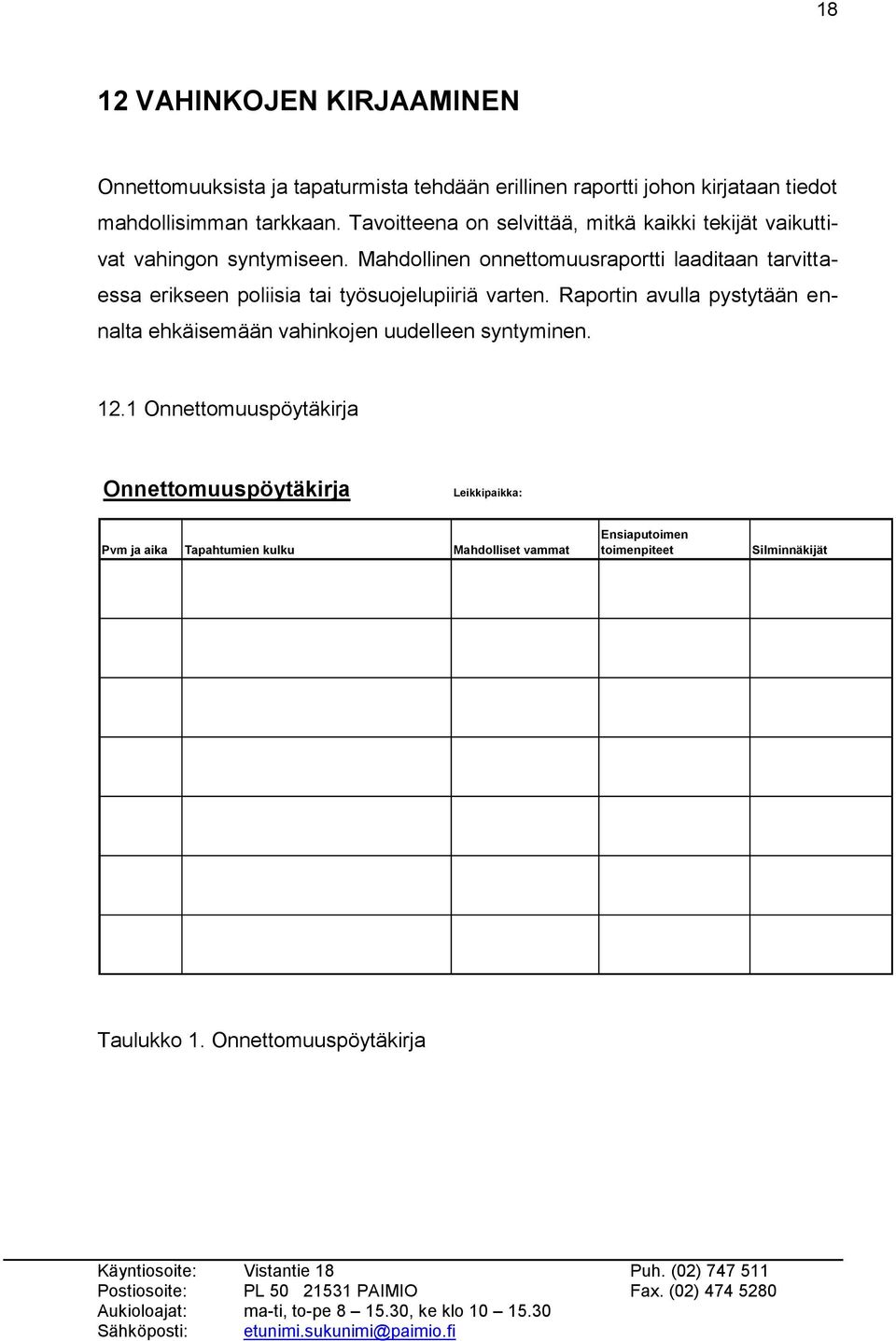 18

12 VAHINKOJEN KIRJAAMINEN

Onnettomuuksista ja tapaturmista tehdään erillinen raportti johon kirjataan tiedot mahdollisimman tarkkaan. Tavoitteena on selvittää, mitkä kaikki tekijät vaikuttivat vahingon syntymiseen. Mahdollinen onnettomuusraportti laaditaan tarvittaessa erikseen poliisia tai työsuojelupiiriä varten. Raportin avulla pystytään ennalta ehkäisemään vahinkojen uudelleen syntyminen.

12.1 Onnettomuuspöytäkirja

Onnettomuuspöytäkirja

Leikkipaikka:

| Pvm ja aika | Tapahtumien kulku | Mahdolliset vammat | Ensiaputoimen toimenpiteet | Silminnäkijät |
|---|---|---|---|---|
| | | | | |
| | | | | |
| | | | | |
| | | | | |
| | | | | |
| | | | | |
| | | | | |

Taulukko 1. Onnettomuuspöytäkirja

Käyntiosoite: Vistantie 18 Puh. (02) 747 511
Postiosoite: PL 50 21531 PAIMIO Fax. (02) 474 5280
Aukioloajat: ma-ti, to-pe 8 – 15.30, ke klo 10 – 15.30
Sähköposti: etunimi.sukunimi@paimio.fi